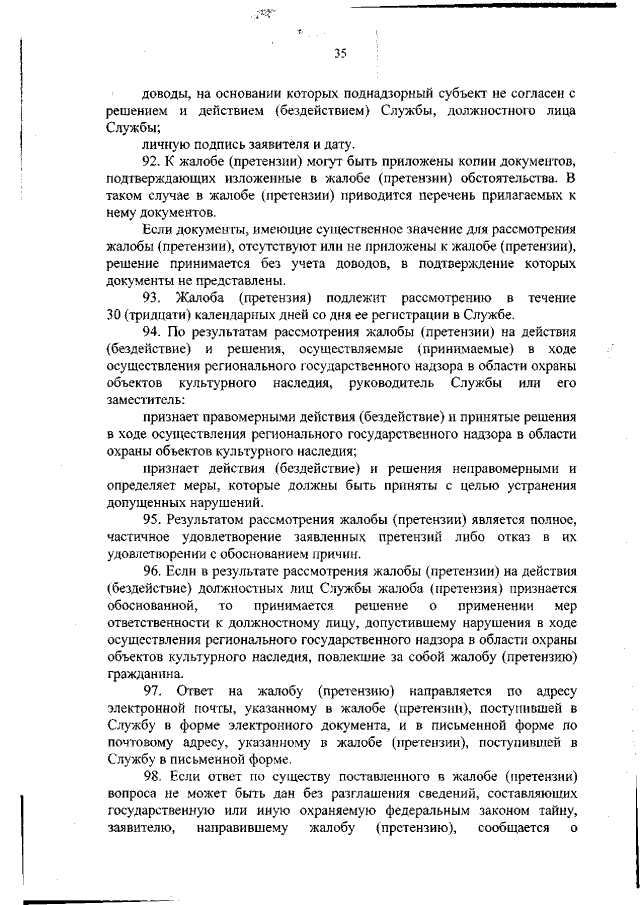 35

доводы, на основании которых поднадзорный субъект не согласен с решением и действием (бездействием) Службы, должностного лица Службы;

личную подпись заявителя и дату.

92. К жалобе (претензии) могут быть приложены копии документов, подтверждающих изложенные в жалобе (претензии) обстоятельства. В таком случае в жалобе (претензии) приводится перечень прилагаемых к нему документов.

Если документы, имеющие существенное значение для рассмотрения жалобы (претензии), отсутствуют или не приложены к жалобе (претензии), решение принимается без учета доводов, в подтверждение которых документы не представлены.

93. Жалоба (претензия) подлежит рассмотрению в течение 30 (тридцати) календарных дней со дня ее регистрации в Службе.

94. По результатам рассмотрения жалобы (претензии) на действия (бездействие) и решения, осуществляемые (принимаемые) в ходе осуществления регионального государственного надзора в области охраны объектов культурного наследия, руководитель Службы или его заместитель:

признает правомерными действия (бездействие) и принятые решения в ходе осуществления регионального государственного надзора в области охраны объектов культурного наследия;

признает действия (бездействие) и решения неправомерными и определяет меры, которые должны быть приняты с целью устранения допущенных нарушений.

95. Результатом рассмотрения жалобы (претензии) является полное, частичное удовлетворение заявленных претензий либо отказ в их удовлетворении с обоснованием причин.

96. Если в результате рассмотрения жалобы (претензии) на действия (бездействие) должностных лиц Службы жалоба (претензия) признается обоснованной, то принимается решение о применении мер ответственности к должностному лицу, допустившему нарушения в ходе осуществления регионального государственного надзора в области охраны объектов культурного наследия, повлекшие за собой жалобу (претензию) гражданина.

97. Ответ на жалобу (претензию) направляется по адресу электронной почты, указанному в жалобе (претензии), поступившей в Службу в форме электронного документа, и в письменной форме по почтовому адресу, указанному в жалобе (претензии), поступившей в Службу в письменной форме.

98. Если ответ по существу поставленного в жалобе (претензии) вопроса не может быть дан без разглашения сведений, составляющих государственную или иную охраняемую федеральным законом тайну, заявителю, направившему жалобу (претензию), сообщается о